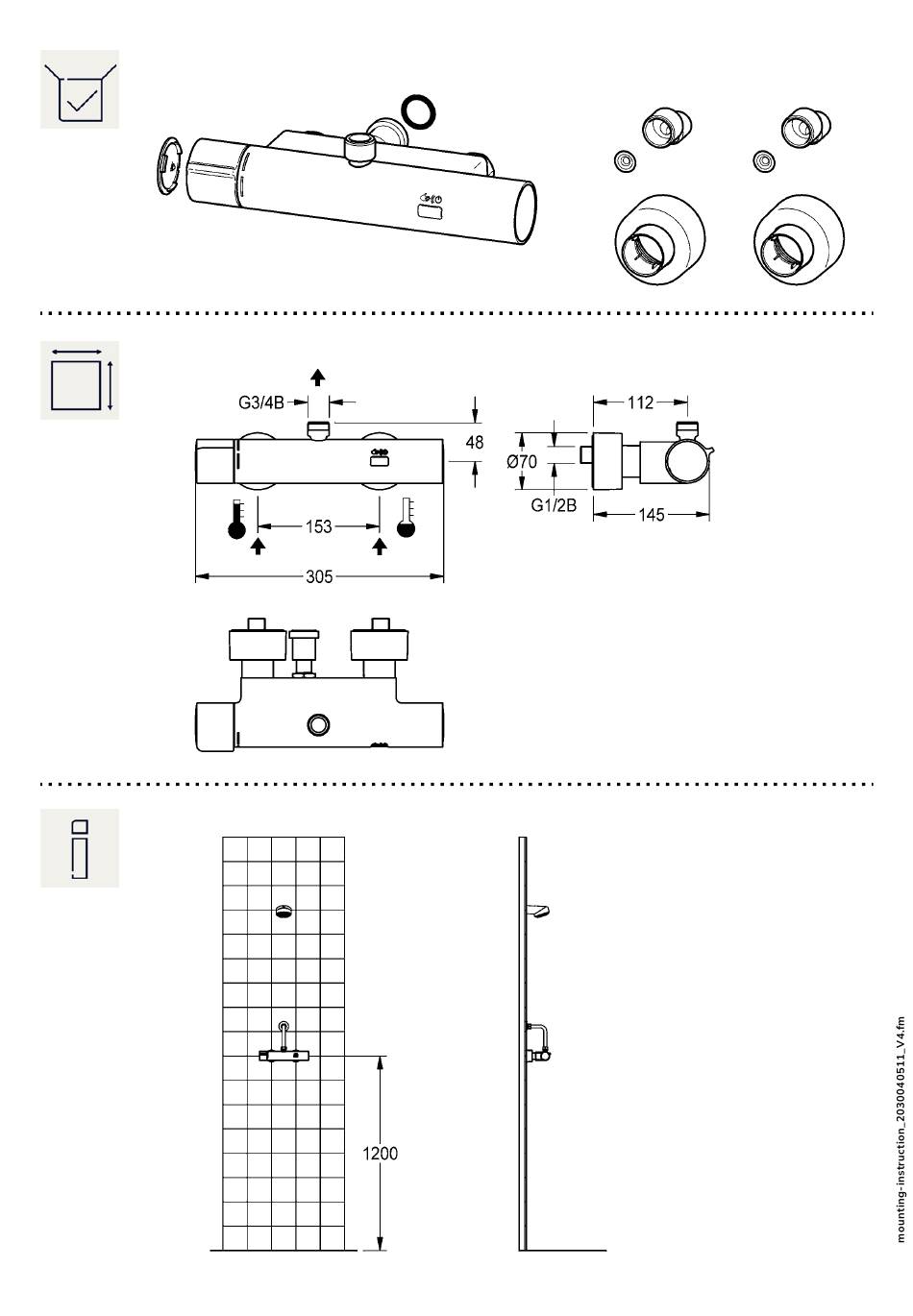 G3/4B

48

153

305

112

Ø70

G1/2B

145

1200

mounting-instruction_2030040511_V4.fm